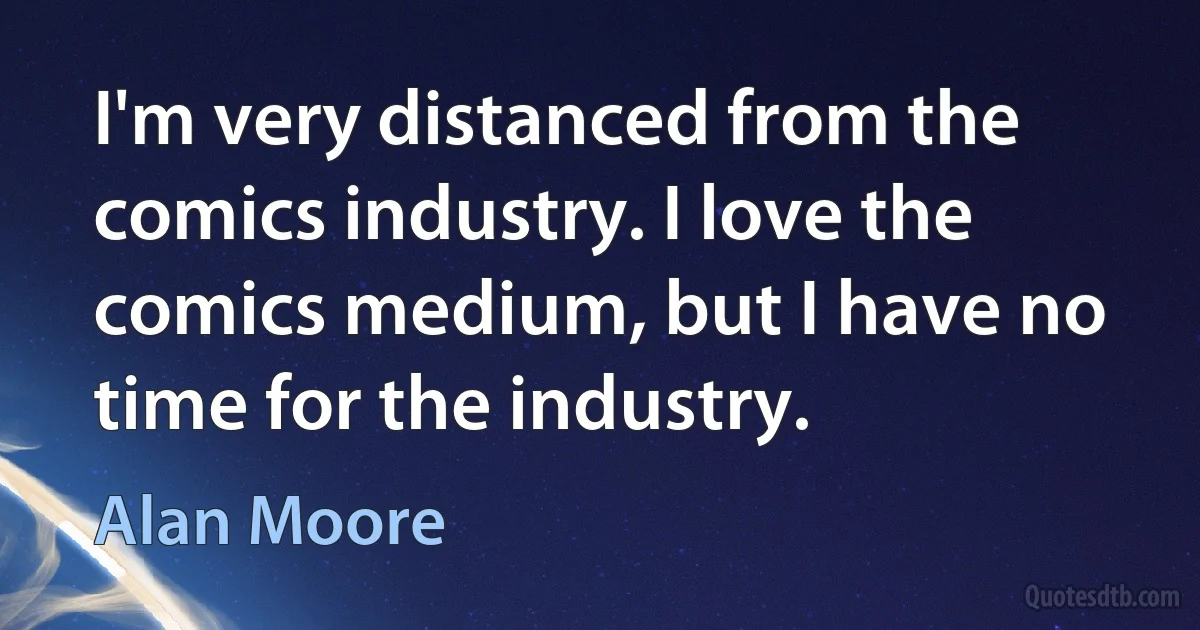 I'm very distanced from the comics industry. I love the comics medium, but I have no time for the industry.

Alan Moore

Quotesdtb.com